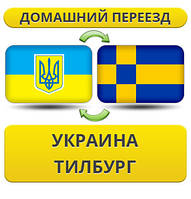 ДОМАШНИЙ ПЕРЕЕЗД

УКРАИНА
ТИЛБУРГ